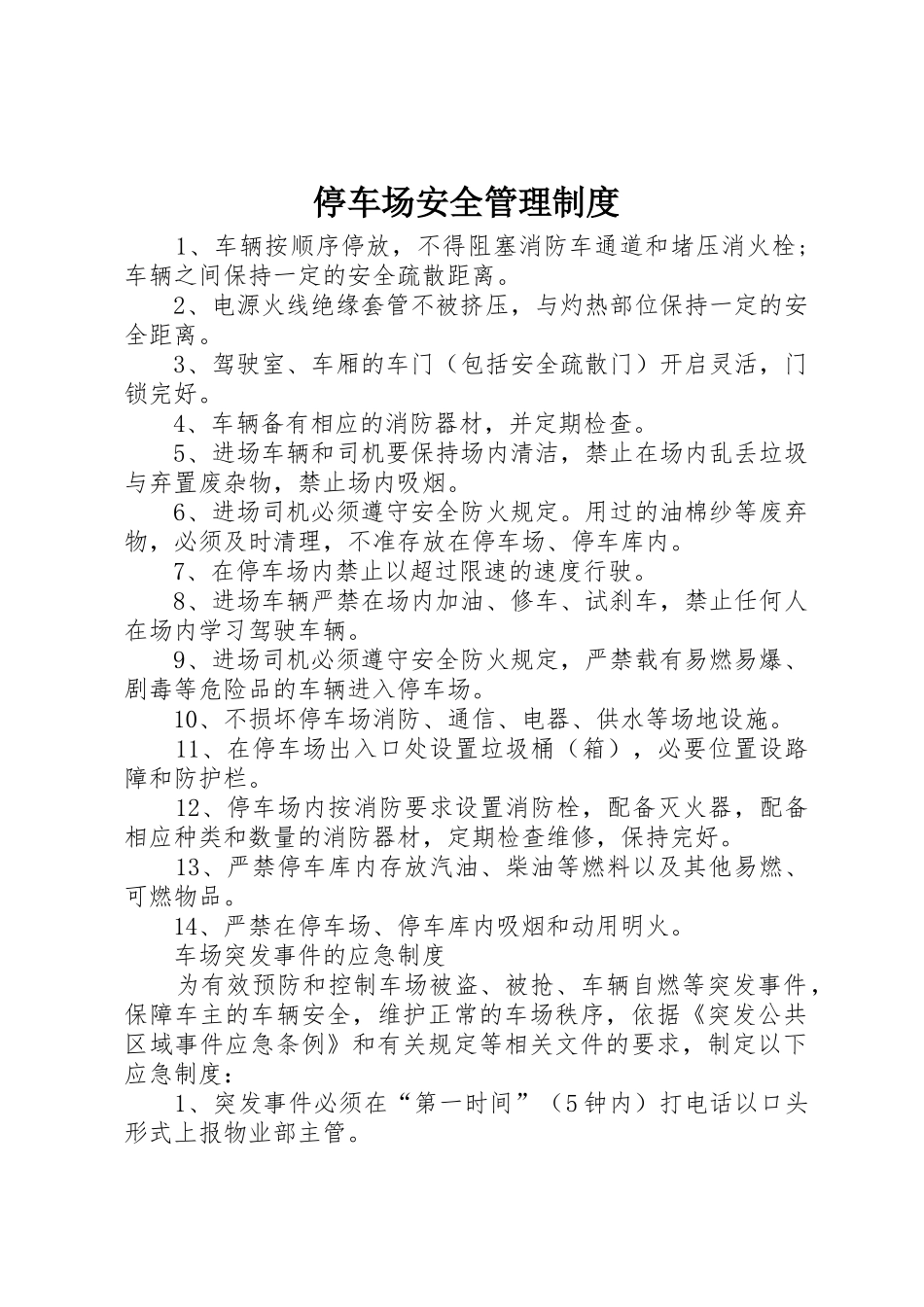 停车场安全管理制度

1、车辆按顺序停放，不得阻塞消防车通道和堵压消火栓；车辆之间保持一定的安全疏散距离。

2、电源火线绝缘套管不被挤压，与灼热部位保持一定的安全距离。

3、驾驶室、车厢的车门（包括安全疏散门）开启灵活，门锁完好。

4、车辆备有相应的消防器材，并定期检查。

5、进场车辆和司机要保持场内清洁，禁止在场内乱丢垃圾与弃置废杂物，禁止场内吸烟。

6、进场司机必须遵守安全防火规定。用过的油棉纱等废弃物，必须及时清理，不准存放在停车场、停车库内。

7、在停车场内禁止以超过限速的速度行驶。

8、进场车辆严禁在场内加油、修车、试刹车，禁止任何人在场内学习驾驶车辆。

9、进场司机必须遵守安全防火规定，严禁载有易燃易爆、剧毒等危险品的车辆进入停车场。

10、不损坏停车场消防、通信、电器、供水等场地设施。

11、在停车场出入口处设置垃圾桶（箱），必要位置设路障和防护栏。

12、停车场内按消防要求设置消防栓，配备灭火器，配备相应种类和数量的消防器材，定期检查维修，保持完好。

13、严禁停车库内存放汽油、柴油等燃料以及其他易燃、可燃物品。

14、严禁在停车场、停车库内吸烟和动用明火。

车场突发事件的应急制度

为有效预防和控制车场被盗、被抢、车辆自燃等突发事件，保障车主的车辆安全，维护正常的车场秩序，依据《突发公共区域事件应急条例》和有关规定等相关文件的要求，制定以下应急制度：

1、突发事件必须在“第一时间”（5钟内）打电话以口头形式上报物业部主管。